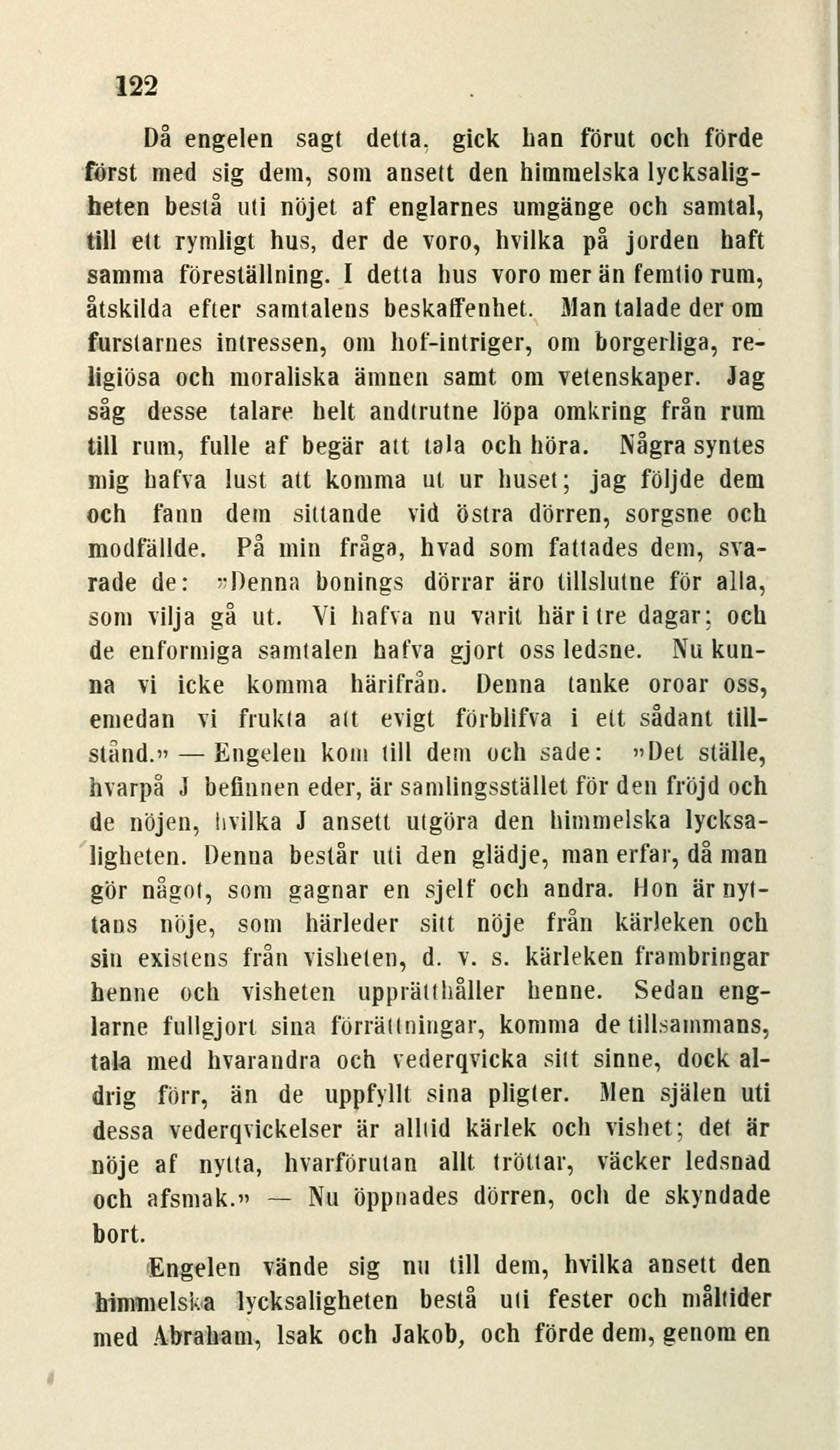 122

Då engelen sagt detta, gick han förut och förde först med sig dem, som ansett den himmelska lycksaligheten bestå uti nöjet af englarnes umgänge och samtal, till ett rymligt hus, der de voro, hvilka på jorden haft samma föreställning. I detta hus voro mer än femtio rum, åtskilda efter samtalens beskaffenhet. Man talade der om furstarnes intressen, om hof-intriger, om borgerliga, religiösa och moraliska ämnen samt om vetenskaper. Jag såg desse talare helt andtrutne löpa omkring från rum till rum, fulle af begär att tala och höra. Några syntes mig hafva lust att komma ut ur huset; jag följde dem och fann dem sittande vid östra dörren, sorgsne och modfällde. På min fråga, hvad som fattades dem, svarade de: »Denna bonings dörrar äro tillslutne för alla, som vilja gå ut. Vi hafva nu varit här i tre dagar; och de enformiga samtalen hafva gjort oss ledsne. Nu kunna vi icke komma härifrån. Denna tanke oroar oss, emedan vi frukta att evigt förblifva i ett sådant tillstånd.» — Engelen kom till dem och sade: »Det ställe, hvarpå J befinnen eder, är samlingsstället för den fröjd och de nöjen, hvilka J ansett utgöra den himmelska lycksaligheten. Denna består uti den glädje, man erfar, då man gör något, som gagnar en sjelf och andra. Hon är nyttans nöje, som härleder sitt nöje från kärleken och sin existens från visheten, d. v. s. kärleken frambringar henne och visheten upprätthåller henne. Sedan englarne fullgjort sina förrättningar, komma de tillsammans, tala med hvarandra och vederqvicka sitt sinne, dock aldrig förr, än de uppfyllt sina pligter. Men själen uti dessa vederqvickelser är alltid kärlek och vishet; det är nöje af nytta, hvarförutan allt tröttar, väcker ledsnad och afsmak.» — Nu öppnades dörren, och de skyndade bort.

Engelen vände sig nu till dem, hvilka ansett den himmelska lycksaligheten bestå uti fester och måltider med Abraham, Isak och Jakob, och förde dem, genom en